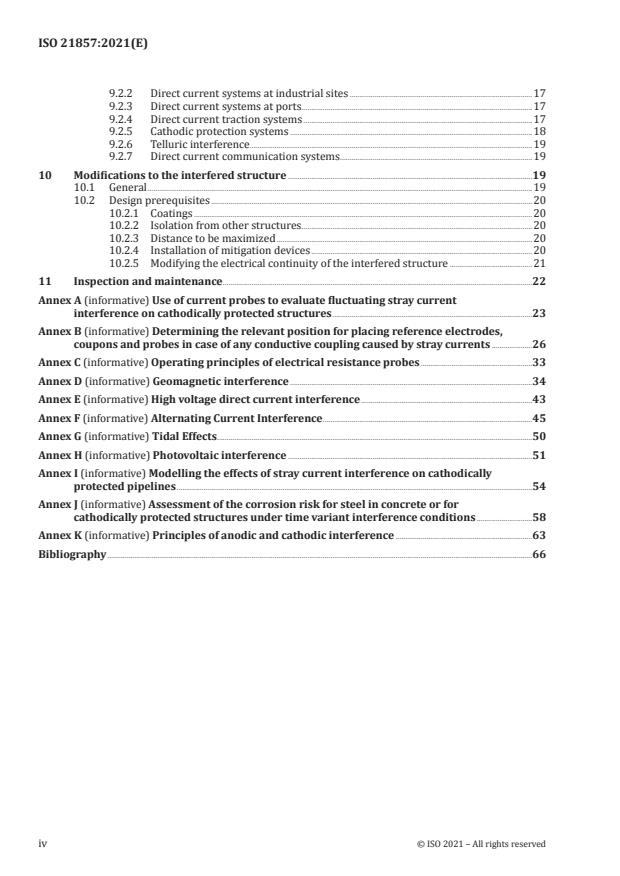 ISO 21857:2021(E)

9.2.2 Direct current systems at industrial sites 17
9.2.3 Direct current systems at ports 17
9.2.4 Direct current traction systems 17
9.2.5 Cathodic protection systems 18
9.2.6 Telluric interference 19
9.2.7 Direct current communication systems 19

10 Modifications to the interfered structure 19
10.1 General 19
10.2 Design prerequisites 20
10.2.1 Coatings 20
10.2.2 Isolation from other structures 20
10.2.3 Distance to be maximized 20
10.2.4 Installation of mitigation devices 20
10.2.5 Modifying the electrical continuity of the interfered structure 21

11 Inspection and maintenance 22

Annex A (informative) Use of current probes to evaluate fluctuating stray current interference on cathodically protected structures 23

Annex B (informative) Determining the relevant position for placing reference electrodes, coupons and probes in case of any conductive coupling caused by stray currents 26

Annex C (informative) Operating principles of electrical resistance probes 33

Annex D (informative) Geomagnetic interference 34

Annex E (informative) High voltage direct current interference 43

Annex F (informative) Alternating Current Interference 45

Annex G (informative) Tidal Effects 50

Annex H (informative) Photovoltaic interference 51

Annex I (informative) Modelling the effects of stray current interference on cathodically protected pipelines 54

Annex J (informative) Assessment of the corrosion risk for steel in concrete or for cathodically protected structures under time variant interference conditions 58

Annex K (informative) Principles of anodic and cathodic interference 63

Bibliography 66

iv © ISO 2021 – All rights reserved